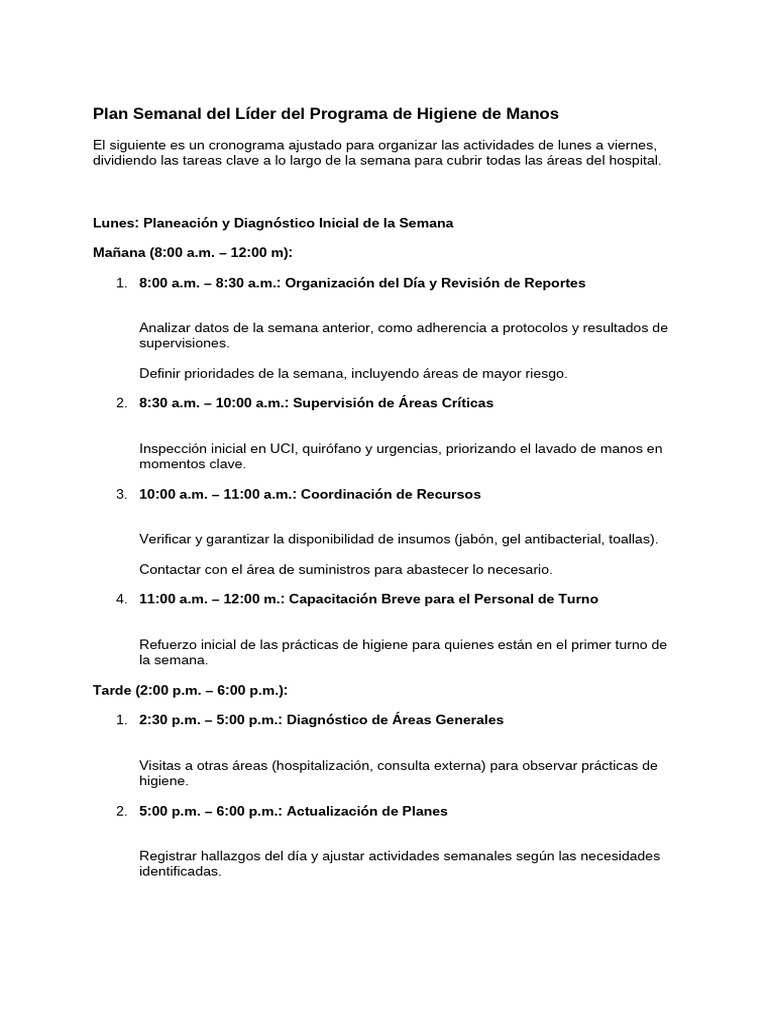 Plan Semanal del Líder del Programa de Higiene de Manos

El siguiente es un cronograma ajustado para organizar las actividades de lunes a viernes, dividiendo las tareas clave a lo largo de la semana para cubrir todas las áreas del hospital.

Lunes: Planeación y Diagnóstico Inicial de la Semana

Mañana (8:00 a.m. – 12:00 m):

1. 8:00 a.m. – 8:30 a.m.: Organización del Día y Revisión de Reportes

Analizar datos de la semana anterior, como adherencia a protocolos y resultados de supervisiones.

Definir prioridades de la semana, incluyendo áreas de mayor riesgo.

2. 8:30 a.m. – 10:00 a.m.: Supervisión de Áreas Críticas

Inspección inicial en UCI, quirófano y urgencias, priorizando el lavado de manos en momentos clave.

3. 10:00 a.m. – 11:00 a.m.: Coordinación de Recursos

Verificar y garantizar la disponibilidad de insumos (jabón, gel antibacterial, toallas).

Contactar con el área de suministros para abastecer lo necesario.

4. 11:00 a.m. – 12:00 m.: Capacitación Breve para el Personal de Turno

Refuerzo inicial de las prácticas de higiene para quienes están en el primer turno de la semana.

Tarde (2:00 p.m. – 6:00 p.m.):

1. 2:30 p.m. – 5:00 p.m.: Diagnóstico de Áreas Generales

Visitas a otras áreas (hospitalización, consulta externa) para observar prácticas de higiene.

2. 5:00 p.m. – 6:00 p.m.: Actualización de Planes

Registrar hallazgos del día y ajustar actividades semanales según las necesidades identificadas.